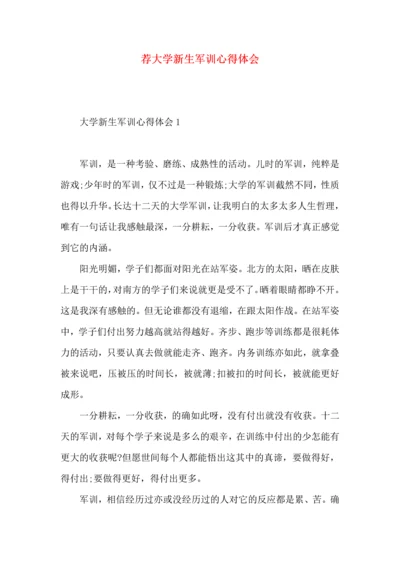 荐大学新生军训心得体会

大学新生军训心得体会 1

军训，是一种考验、磨练、成熟性的活动。儿时的军训，纯粹是游戏;少年时的军训，仅不过是一种锻炼;大学的军训截然不同，性质也得以升华。长达十二天的大学军训，让我明白的太多太多人生哲理，唯有一句话让我感触最深，一分耕耘，一分收获。军训后才真正感觉到它的内涵。

阳光明媚，学子们都面对阳光在站军姿。北方的太阳，晒在皮肤上是干干的，对南方的学子们来说就更是受不了。晒着眼睛都睁不开。这是我深有感触的。但无论谁都没有退缩，在跟太阳作战。在站军姿中，学子们付出努力越高就站得越好。齐步、跑步等训练都是很耗体力的活动，只要认真去做就能走齐、跑齐。内务训练亦如此，就拿叠被来说吧，压被压的时间长，被就薄;扣被扣的时间长，被就能更好成形。

一分耕耘，一分收获，的确如此呀，没有付出就没有收获。十二天的军训，对每个学子来说是多么的艰辛，在训练中付出的少怎能有更大的收获呢?但愿世间每个人都能悟出这其中的真谛，要做得好，得付出;要做得更好，得付出更多。

军训，相信经历过亦或没经历过的人对它的反应都是累、苦。确